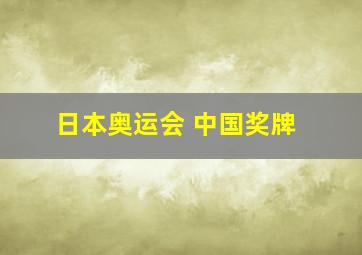 日本奥运会 中国奖牌